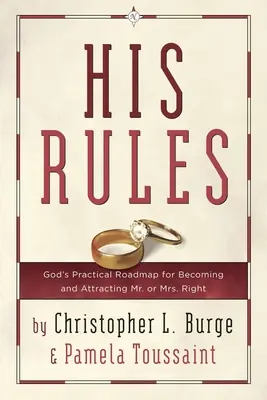 N

HIS RULES

God's Practical Roadmap for Becoming and Attracting Mr. or Mrs. Right

by Christopher L. Burge
& Pamela Toussaint